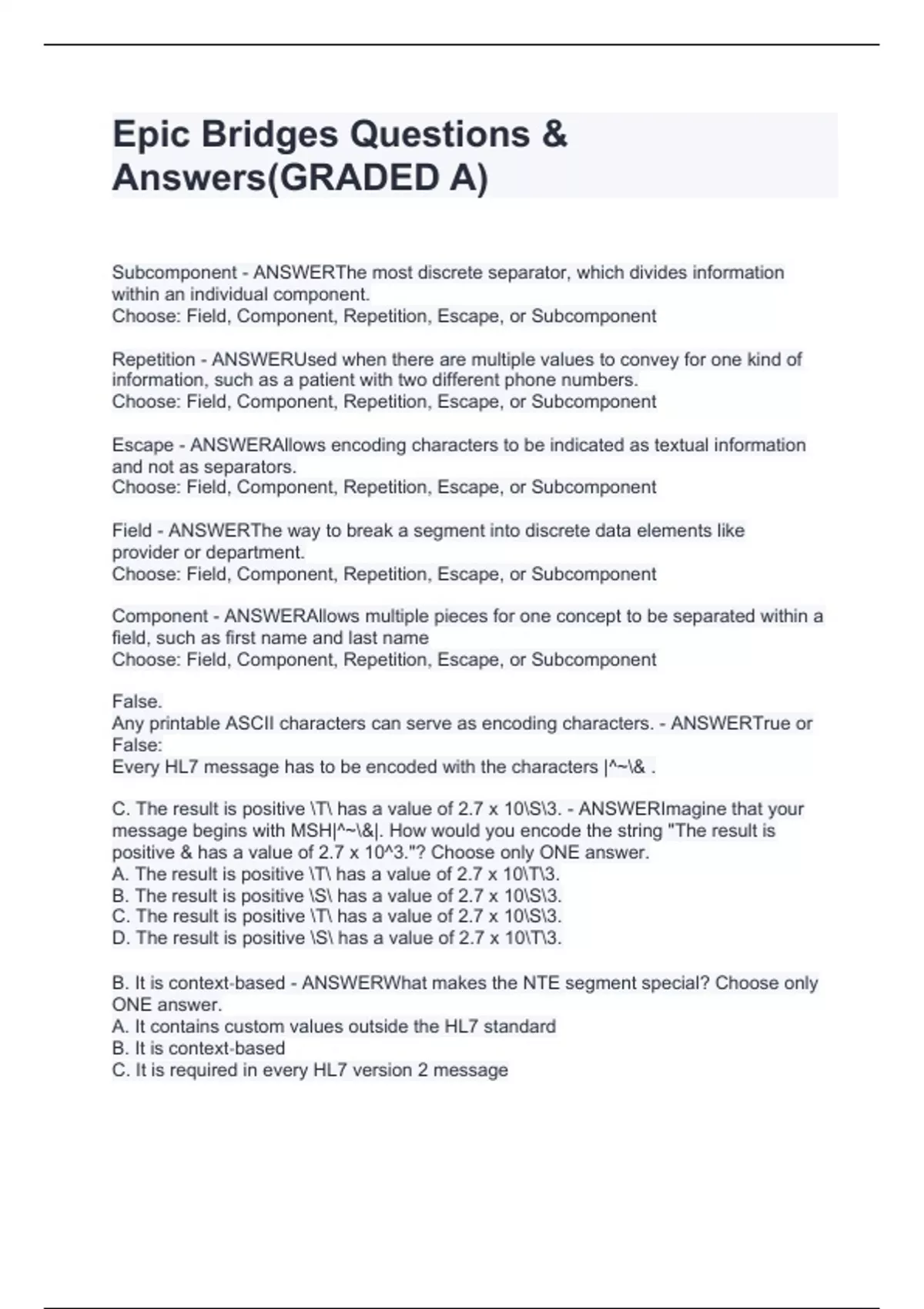 Epic Bridges Questions & Answers(GRADED A)

Subcomponent - ANSWERThe most discrete separator, which divides information within an individual component.
Choose: Field, Component, Repetition, Escape, or Subcomponent

Repetition - ANSWERUsed when there are multiple values to convey for one kind of information, such as a patient with two different phone numbers.
Choose: Field, Component, Repetition, Escape, or Subcomponent

Escape - ANSWERAllows encoding characters to be indicated as textual information and not as separators.
Choose: Field, Component, Repetition, Escape, or Subcomponent

Field - ANSWERThe way to break a segment into discrete data elements like provider or department.
Choose: Field, Component, Repetition, Escape, or Subcomponent

Component - ANSWERAllows multiple pieces for one concept to be separated within a field, such as first name and last name
Choose: Field, Component, Repetition, Escape, or Subcomponent

False.
Any printable ASCII characters can serve as encoding characters. - ANSWERTrue or False:
Every HL7 message has to be encoded with the characters |^~\& .

C. The result is positive \T\ has a value of 2.7 x 10\S\3. - ANSWERImagine that your message begins with MSH|^~\&|. How would you encode the string "The result is positive & has a value of 2.7 x 10^3."? Choose only ONE answer.
A. The result is positive \T\ has a value of 2.7 x 10\T\3.
B. The result is positive \S\ has a value of 2.7 x 10\S\3.
C. The result is positive \T\ has a value of 2.7 x 10\S\3.
D. The result is positive \S\ has a value of 2.7 x 10\T\3.

B. It is context-based - ANSWERWhat makes the NTE segment special? Choose only ONE answer.
A. It contains custom values outside the HL7 standard
B. It is context-based
C. It is required in every HL7 version 2 message